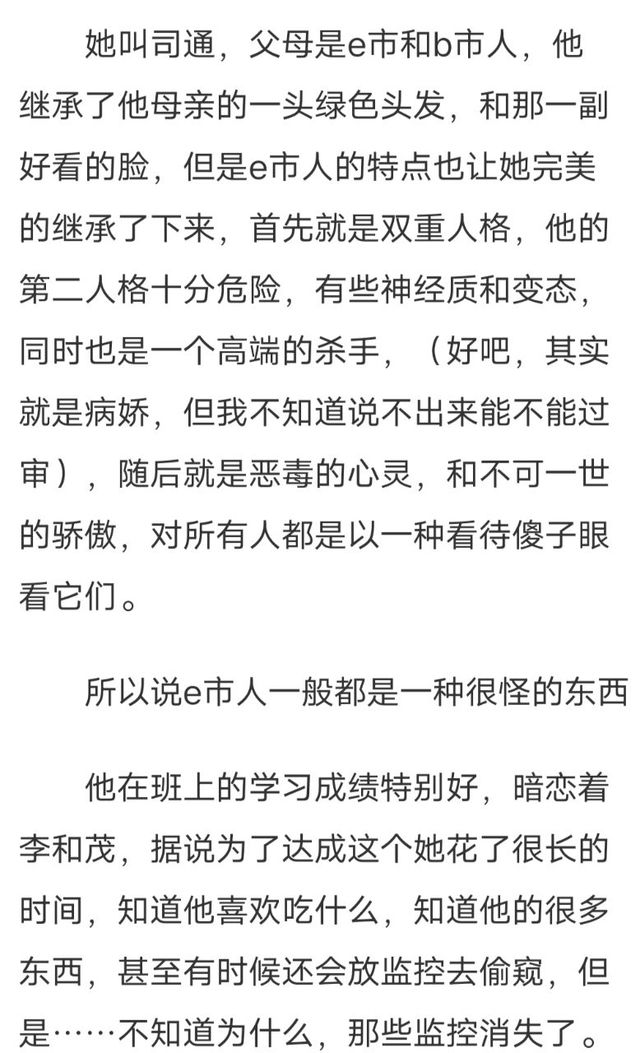 她叫司通，父母是e市和b市人，他继承了他母亲的一头绿色头发，和那一副好看的脸，但是e市人的特点也让她完美的继承了下来，首先就是双重人格，他的第二人格十分危险，有些神经质和变态，同时也是一个高端的杀手，（好吧，其实就是病娇，但我不知道说不出来能不能过审），随后就是恶毒的心灵，和不可一世的骄傲，对所有人都是以一种看待傻子眼看它们。

所以说e市人一般都是一种很怪的东西

他在班上的学习成绩特别好，暗恋着李和茂，据说为了达成这个她花了很长的时间，知道他喜欢吃什么，知道他的很多东西，甚至有时候还会放监控去偷窥，但是……不知道为什么，那些监控消失了。